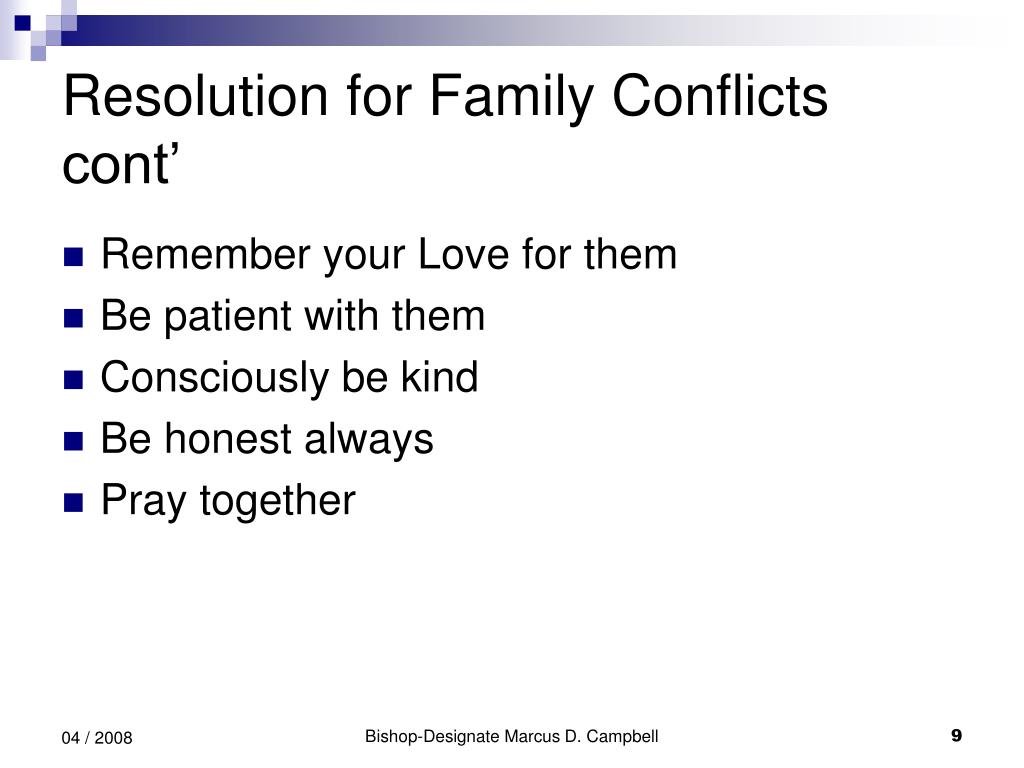 Resolution for Family Conflicts cont’

- Remember your Love for them
- Be patient with them
- Consciously be kind
- Be honest always
- Pray together

04 / 2008

Bishop-Designate Marcus D. Campbell

9